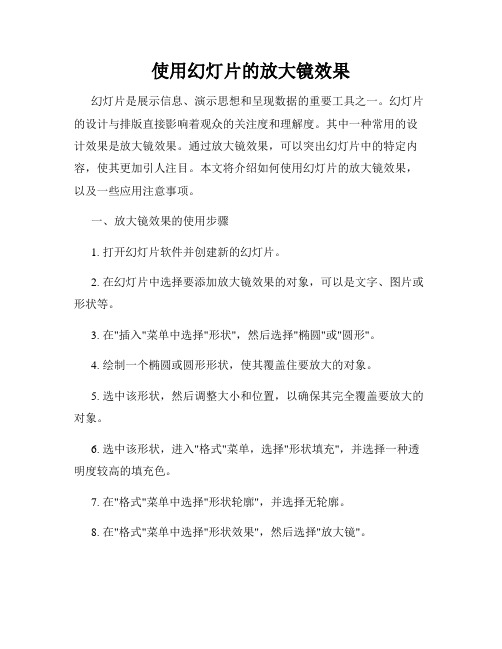 使用幻灯片的放大镜效果

幻灯片是展示信息、演示思想和呈现数据的重要工具之一。幻灯片的设计与排版直接影响着观众的关注度和理解度。其中一种常用的设计效果是放大镜效果。通过放大镜效果，可以突出幻灯片中的特定内容，使其更加引人注目。本文将介绍如何使用幻灯片的放大镜效果，以及一些应用注意事项。

一、放大镜效果的使用步骤

1. 打开幻灯片软件并创建新的幻灯片。

2. 在幻灯片中选择要添加放大镜效果的对象，可以是文字、图片或形状等。

3. 在"插入"菜单中选择"形状"，然后选择"椭圆"或"圆形"。

4. 绘制一个椭圆或圆形形状，使其覆盖住要放大的对象。

5. 选中该形状，然后调整大小和位置，以确保其完全覆盖要放大的对象。

6. 选中该形状，进入"格式"菜单，选择"形状填充"，并选择一种透明度较高的填充色。

7. 在"格式"菜单中选择"形状轮廓"，并选择无轮廓。

8. 在"格式"菜单中选择"形状效果"，然后选择"放大镜"。